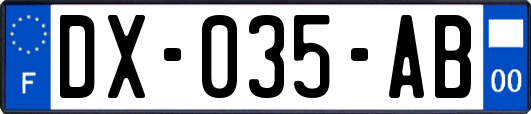 F
DX-035-AB
00